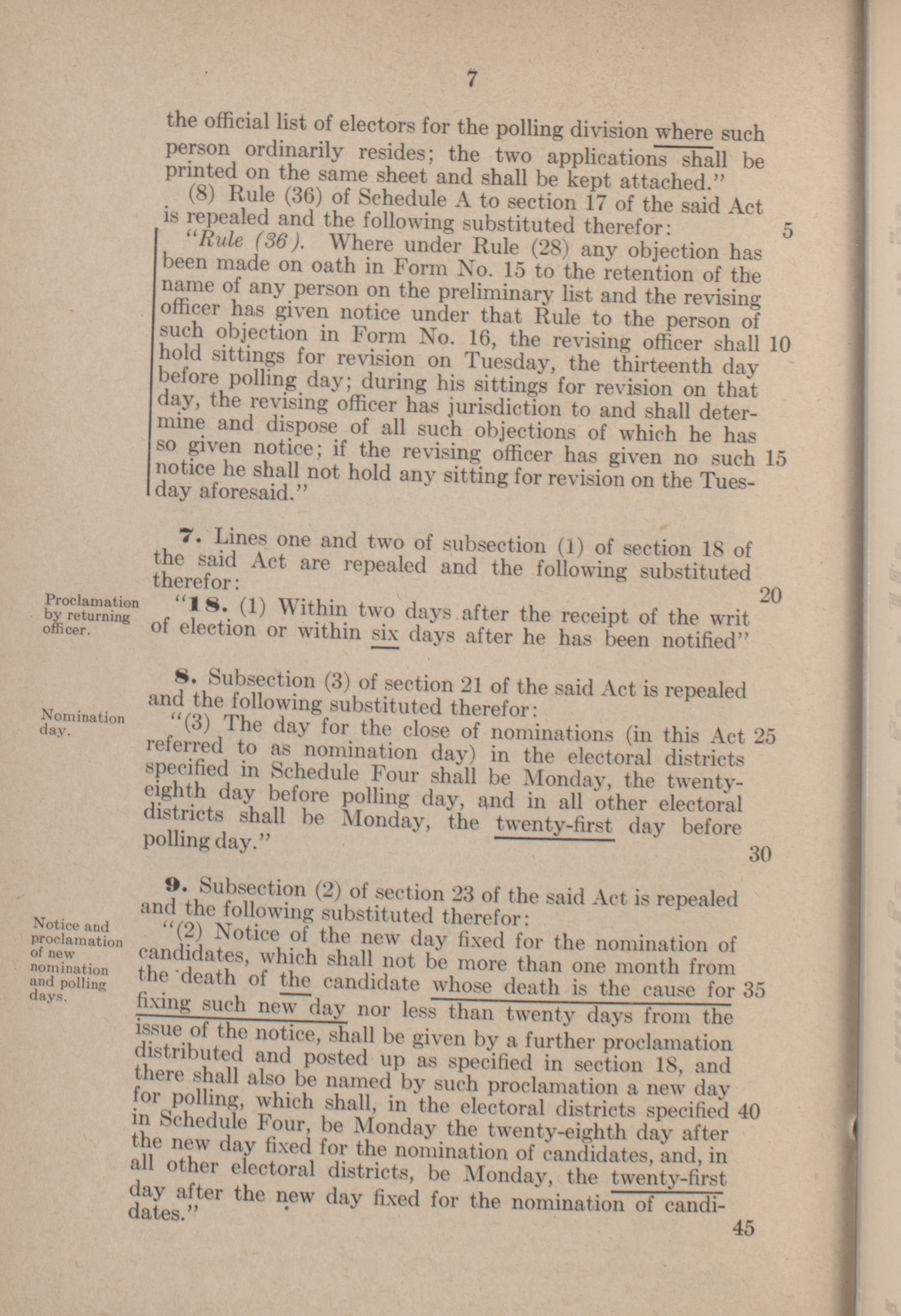 7

the official list of electors for the polling division where such person ordinarily resides; the two applications shall be printed on the same sheet and shall be kept attached."

(8) Rule (36) of Schedule A to section 17 of the said Act is repealed and the following substituted therefor: 5

"Rule (36). Where under Rule (28) any objection has been made on oath in Form No. 15 to the retention of the name of any person on the preliminary list and the revising officer has given notice under that Rule to the person of such objection in Form No. 16, the revising officer shall 10 hold sittings for revision on Tuesday, the thirteenth day before polling day; during his sittings for revision on that day, the revising officer has jurisdiction to and shall determine and dispose of all such objections of which he has so given notice; if the revising officer has given no such 15 notice he shall not hold any sitting for revision on the Tuesday aforesaid."

7. Lines one and two of subsection (1) of section 18 of the said Act are repealed and the following substituted therefor: 20

Proclamation by returning officer.

"18. (1) Within two days after the receipt of the writ of election or within six days after he has been notified"

8. Subsection (3) of section 21 of the said Act is repealed and the following substituted therefor:

Nomination day.

"(3) The day for the close of nominations (in this Act 25 referred to as nomination day) in the electoral districts specified in Schedule Four shall be Monday, the twenty-eighth day before polling day, and in all other electoral districts shall be Monday, the twenty-first day before polling day." 30

9. Subsection (2) of section 23 of the said Act is repealed and the following substituted therefor:

Notice and proclamation of new nomination and polling days.

"(2) Notice of the new day fixed for the nomination of candidates, which shall not be more than one month from the death of the candidate whose death is the cause for 35 fixing such new day nor less than twenty days from the issue of the notice, shall be given by a further proclamation distributed and posted up as specified in section 18, and there shall also be named by such proclamation a new day for polling, which shall, in the electoral districts specified 40 in Schedule Four, be Monday the twenty-eighth day after the new day fixed for the nomination of candidates, and, in all other electoral districts, be Monday, the twenty-first day after the new day fixed for the nomination of candidates." 45